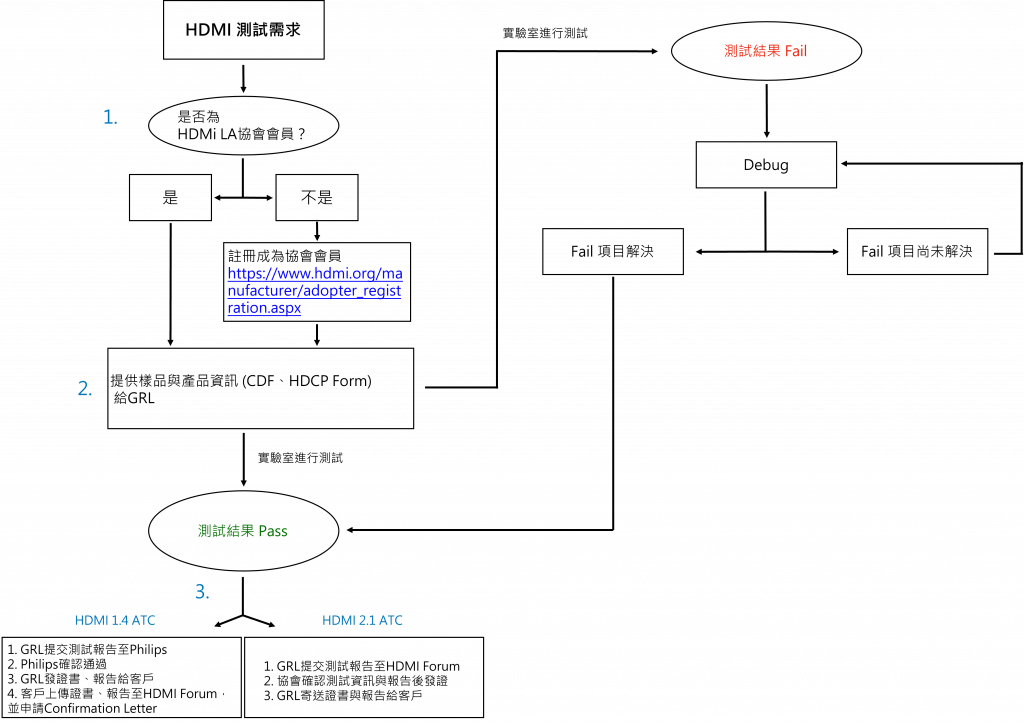 HDMI 測試需求

1.

是否為
HDMi LA協會會員？

是

不是

註冊成為協會會員
https://www.hdmi.org/manufacturer/adopter_registration.aspx

2.

提供樣品與產品資訊 (CDF、HDCP Form)
給GRL

實驗室進行測試

測試結果 Pass

3.

HDMI 1.4 ATC

1. GRL提交測試報告至Philips
2. Philips確認通過
3. GRL發證書、報告給客戶
4. 客戶上傳證書、報告至HDMI Forum，並申請Confirmation Letter

HDMI 2.1 ATC

1. GRL提交測試報告至HDMI Forum
2. 協會確認測試資訊與報告後發證
3. GRL寄送證書與報告給客戶

實驗室進行測試

測試結果 Fail

Debug

Fail 項目解決

Fail 項目尚未解決